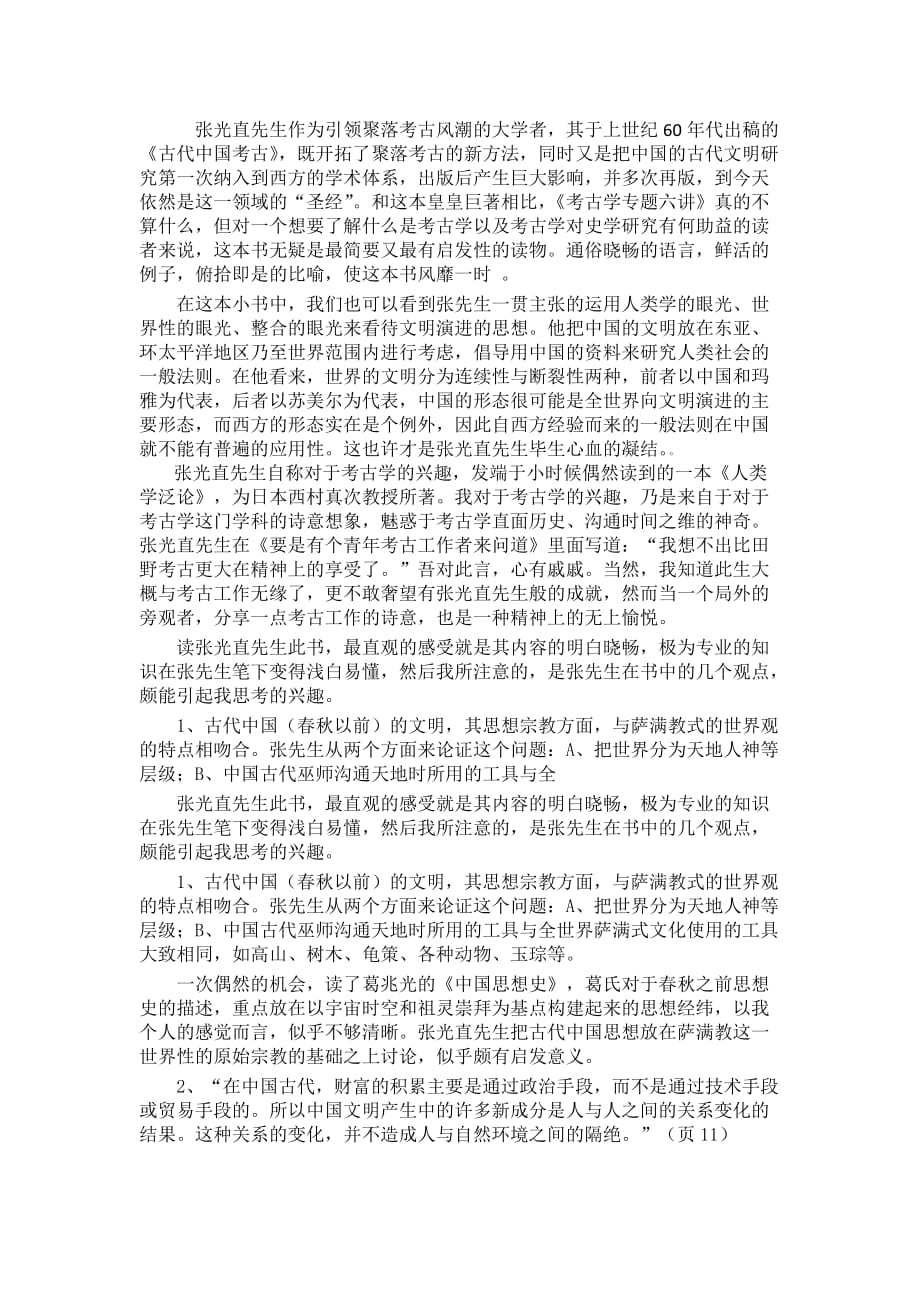 张光直先生作为引领聚落考古风潮的大学者，其于上世纪60年代出稿的《古代中国考古》，既开拓了聚落考古的新方法，同时又是把中国的古代文明研究第一次纳入到西方的学术体系，出版后产生巨大影响，并多次再版，到今天依然是这一领域的“圣经”。和这本皇皇巨著相比，《考古学专题六讲》真的不算什么，但对一个想要了解什么是考古学以及考古学对史学研究有何助益的读者来说，这本书无疑是最简要又最有启发性的读物。通俗晓畅的语言，鲜活的例子，俯拾即是的比喻，使这本书风靡一时 。

在这本小书中，我们也可以看到张先生一贯主张的运用人类学的眼光、世界性的眼光、整合的眼光来看待文明演进的思想。他把中国的文明放在东亚、环太平洋地区乃至世界范围内进行考虑，倡导用中国的资料来研究人类社会的一般法则。在他看来，世界的文明分为连续性与断裂性两种，前者以中国和玛雅为代表，后者以苏美尔为代表，中国的形态很可能是全世界向文明演进的主要形态，而西方的形态实在是个例外，因此自西方经验而来的一般法则在中国就不能有普遍的应用性。这也许才是张光直先生毕生心血的凝结。。

张光直先生自称对于考古学的兴趣，发端于小时候偶然读到的一本《人类学泛论》，为日本西村真次教授所著。我对于考古学的兴趣，乃是来自于对于考古学这门学科的诗意想象，魅惑于考古学直面历史、沟通时间之维的神奇。张光直先生在《要是有个青年考古工作者来问道》里面写道：“我想不出比田野考古更大在精神上的享受了。”吾对此言，心有戚戚。当然，我知道此生大概与考古工作无缘了，更不敢奢望有张光直先生般的成就，然而当一个局外的旁观者，分享一点考古工作的诗意，也是一种精神上的无上愉悦。

读张光直先生此书，最直观的感受就是其内容的明白晓畅，极为专业的知识在张先生笔下变得浅白易懂，然后我所注意的，是张先生在书中的几个观点，颇能引起我思考的兴趣。

1、古代中国（春秋以前）的文明，其思想宗教方面，与萨满教式的世界观的特点相吻合。张先生从两个方面来论证这个问题：A、把世界分为天地人神等层级；B、中国古代巫师沟通天地时所用的工具与全

张光直先生此书，最直观的感受就是其内容的明白晓畅，极为专业的知识在张先生笔下变得浅白易懂，然后我所注意的，是张先生在书中的几个观点，颇能引起我思考的兴趣。

1、古代中国（春秋以前）的文明，其思想宗教方面，与萨满教式的世界观的特点相吻合。张先生从两个方面来论证这个问题：A、把世界分为天地人神等层级；B、中国古代巫师沟通天地时所用的工具与全世界萨满式文化使用的工具大致相同，如高山、树木、龟策、各种动物、玉琮等。

一次偶然的机会，读了葛兆光的《中国思想史》，葛氏对于春秋之前思想史的描述，重点放在以宇宙时空和祖灵崇拜为基点构建起来的思想经纬，以我个人的感觉而言，似乎不够清晰。张光直先生把古代中国思想放在萨满教这一世界性的原始宗教的基础之上讨论，似乎颇有启发意义。

2、“在中国古代，财富的积累主要是通过政治手段，而不是通过技术手段或贸易手段的。所以中国文明产生中的许多新成分是人与人之间的关系变化的结果。这种关系的变化，并不造成人与自然环境之间的隔绝。”（页11）